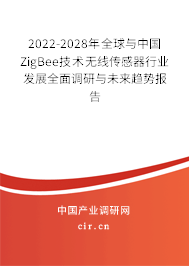 2022-2028年全球与中国ZigBee技术无线传感器行业发展全面调研与未来趋势报告

中国产业调研网

cir.cn